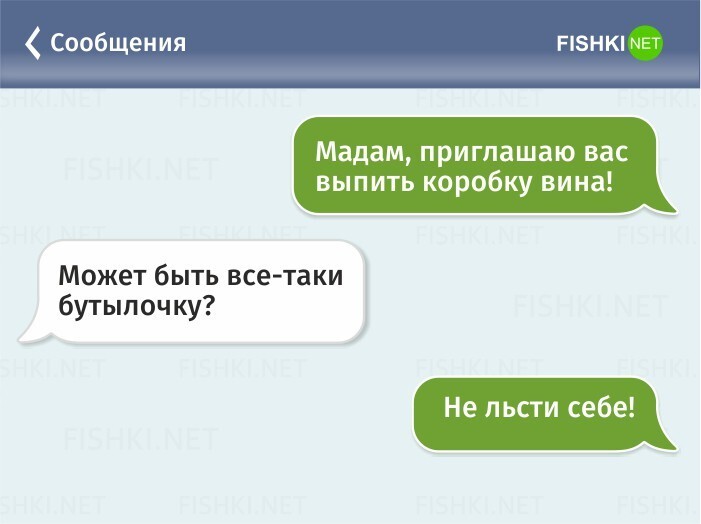 Сообщения

FISHKI NET

Мадам, приглашаю вас выпить коробку вина!

Может быть все-таки бутылочку?

Не льсти себе!

FISHKI.NET